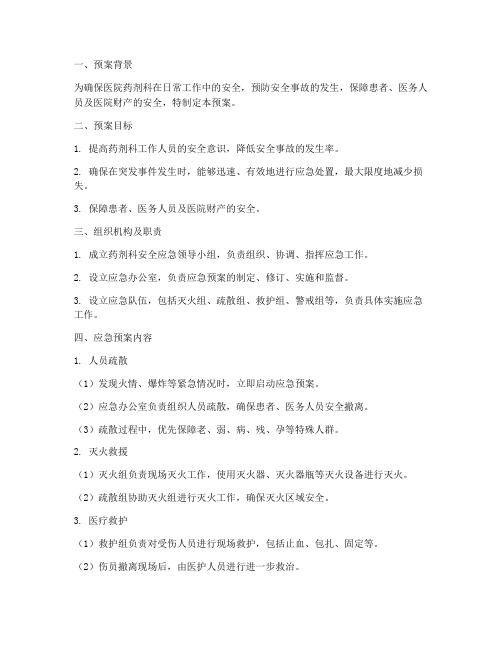 一、预案背景

为确保医院药剂科在日常工作中的安全，预防安全事故的发生，保障患者、医务人员及医院财产的安全，特制定本预案。

二、预案目标

1. 提高药剂科工作人员的安全意识，降低安全事故的发生率。

2. 确保在突发事件发生时，能够迅速、有效地进行应急处置，最大限度地减少损失。

3. 保障患者、医务人员及医院财产的安全。

三、组织机构及职责

1. 成立药剂科安全应急领导小组，负责组织、协调、指挥应急工作。

2. 设立应急办公室，负责应急预案的制定、修订、实施和监督。

3. 设立应急队伍，包括灭火组、疏散组、救护组、警戒组等，负责具体实施应急工作。

四、应急预案内容

1. 人员疏散

（1）发现火情、爆炸等紧急情况时，立即启动应急预案。

（2）应急办公室负责组织人员疏散，确保患者、医务人员安全撤离。

（3）疏散过程中，优先保障老、弱、病、残、孕等特殊人群。

2. 灭火救援

（1）灭火组负责现场灭火工作，使用灭火器、灭火器瓶等灭火设备进行灭火。

（2）疏散组协助灭火组进行灭火工作，确保灭火区域安全。

3. 医疗救护

（1）救护组负责对受伤人员进行现场救护，包括止血、包扎、固定等。

（2）伤员撤离现场后，由医护人员进行进一步救治。